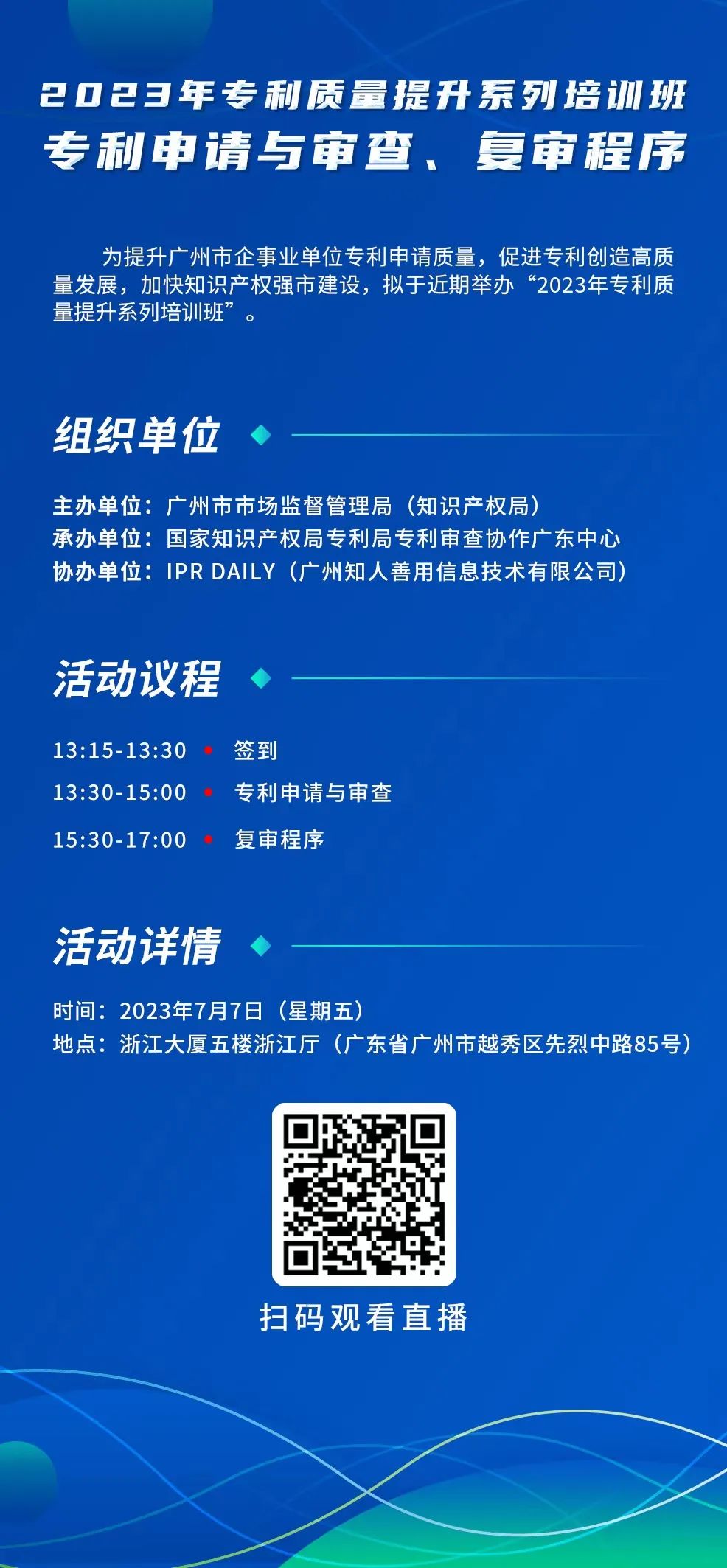 2023年专利质量提升系列培训班
专利申请与审查、复审程序

为提升广州市企事业单位专利申请质量，促进专利创造高质量发展，加快知识产权强市建设，拟于近期举办“2023年专利质量提升系列培训班”。

组织单位

主办单位：广州市市场监督管理局（知识产权局）
承办单位：国家知识产权局专利局专利审查协作广东中心
协办单位：IPR DAILY（广州知人善用信息技术有限公司）

活动议程

13:15-13:30 签到
13:30-15:00 专利申请与审查
15:30-17:00 复审程序

活动详情

时间：2023年7月7日（星期五）
地点：浙江大厦五楼浙江厅（广东省广州市越秀区先烈中路85号）

扫码观看直播